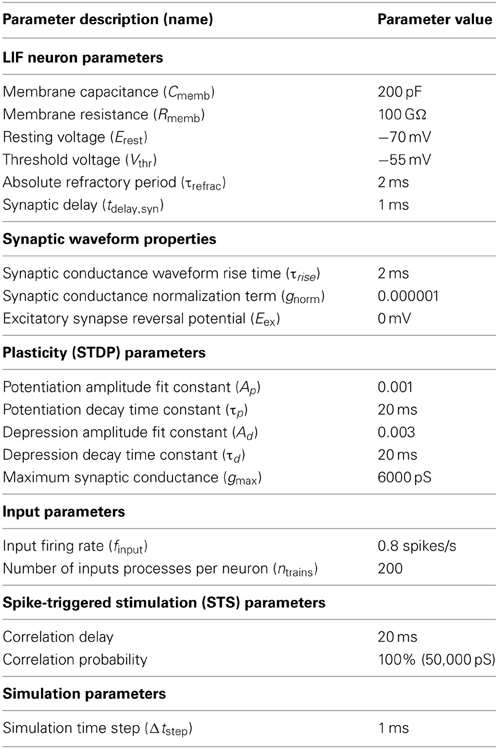 | Parameter description (name) | Parameter value |
|---|---|
| **LIF neuron parameters** | |
| Membrane capacitance ($C_{\text{memb}}$) | 200 pF |
| Membrane resistance ($R_{\text{memb}}$) | 100 GΩ |
| Resting voltage ($E_{\text{rest}}$) | −70 mV |
| Threshold voltage ($V_{\text{thr}}$) | −55 mV |
| Absolute refractory period ($\tau_{\text{refrac}}$) | 2 ms |
| Synaptic delay ($t_{\text{delay,syn}}$) | 1 ms |
| **Synaptic waveform properties** | |
| Synaptic conductance waveform rise time ($\tau_{rise}$) | 2 ms |
| Synaptic conductance normalization term ($g_{\text{norm}}$) | 0.000001 |
| Excitatory synapse reversal potential ($E_{\text{ex}}$) | 0 mV |
| **Plasticity (STDP) parameters** | |
| Potentiation amplitude fit constant ($A_p$) | 0.001 |
| Potentiation decay time constant ($\tau_p$) | 20 ms |
| Depression amplitude fit constant ($A_d$) | 0.003 |
| Depression decay time constant ($\tau_d$) | 20 ms |
| Maximum synaptic conductance ($g_{\text{max}}$) | 6000 pS |
| **Input parameters** | |
| Input firing rate ($f_{\text{input}}$) | 0.8 spikes/s |
| Number of inputs processes per neuron ($n_{\text{trains}}$) | 200 |
| **Spike-triggered stimulation (STS) parameters** | |
| Correlation delay | 20 ms |
| Correlation probability | 100% (50,000 pS) |
| **Simulation parameters** | |
| Simulation time step ($\Delta t_{\text{step}}$) | 1 ms |